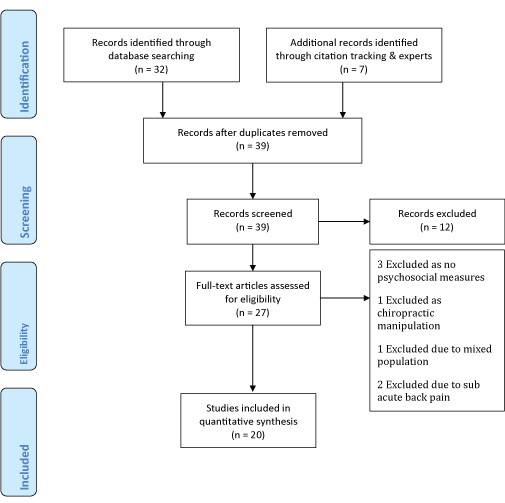 Identification

Records identified through database searching
(n = 32)

Additional records identified through citation tracking & experts
(n = 7)

Records after duplicates removed
(n = 39)

Screening

Records screened
(n = 39)

Records excluded
(n = 12)

Eligibility

Full-text articles assessed for eligibility
(n = 27)

3 Excluded as no psychosocial measures

1 Excluded as chiropractic manipulation

1 Excluded due to mixed population

2 Excluded due to sub acute back pain

Included

Studies included in quantitative synthesis
(n = 20)